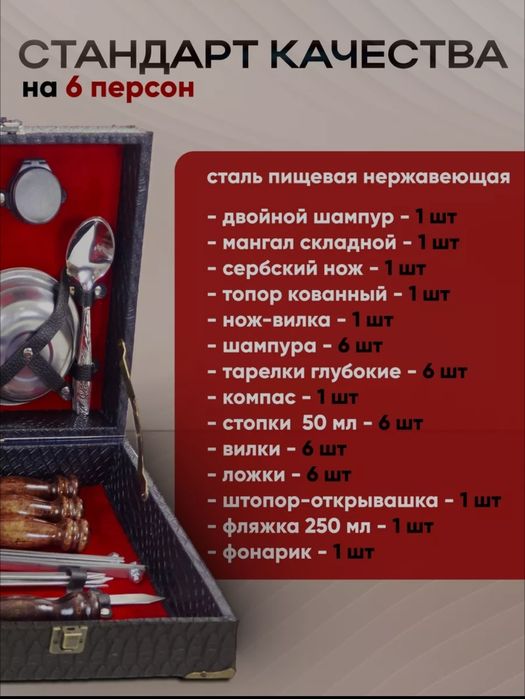 СТАНДАРТ КАЧЕСТВА
на 6 персон

сталь пищевая нержавеющая

- двойной шампур - 1 шт
- мангал складной - 1 шт
- сербский нож - 1 шт
- топор кованный - 1 шт
- нож-вилка - 1 шт
- шампура - 6 шт
- тарелки глубокие - 6 шт
- компас - 1 шт
- стопки 50 мл - 6 шт
- вилки - 6 шт
- ложки - 6 шт
- штопор-открывашка - 1 шт
- фляжка 250 мл - 1 шт
- фонарик - 1 шт